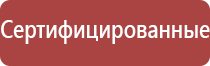 Сертифицированные